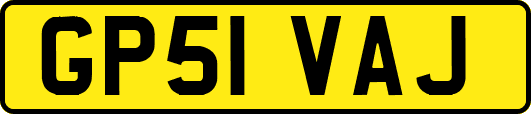 GP51 VAJ